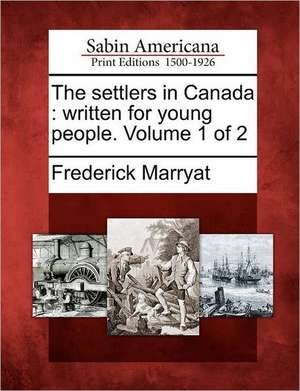 Sabin Americana
Print Editions 1500-1926

The settlers in Canada : written for young people. Volume 1 of 2

Frederick Marryat